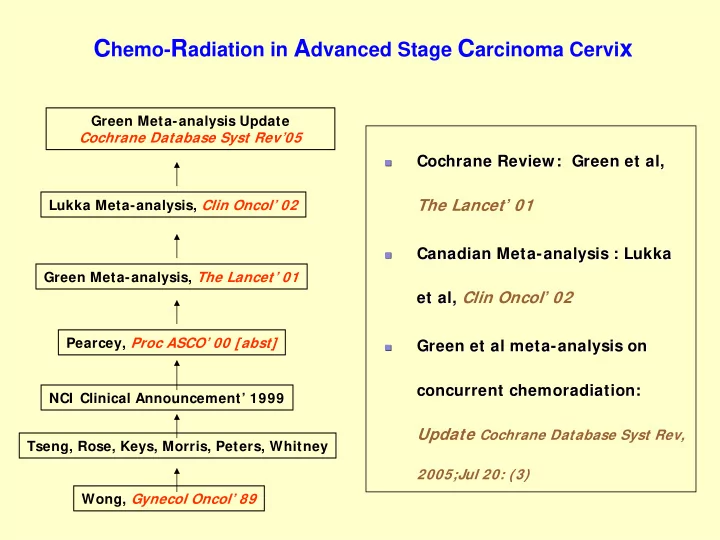 Chemo-Radiation in Advanced Stage Carcinoma Cervix

Green Meta-analysis Update
Cochrane Database Syst Rev'05

Lukka Meta-analysis, Clin Oncol' 02

Green Meta-analysis, The Lancet' 01

Pearcey, Proc ASCO' 00 [abst]

NCI Clinical Announcement' 1999

Tseng, Rose, Keys, Morris, Peters, Whitney

Wong, Gynecol Oncol' 89

Cochrane Review: Green et al, The Lancet' 01

Canadian Meta-analysis : Lukka et al, Clin Oncol' 02

Green et al meta-analysis on concurrent chemoradiation: Update Cochrane Database Syst Rev, 2005;Jul 20: (3)